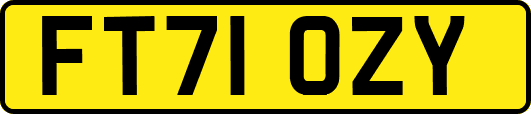 FT71 OZY